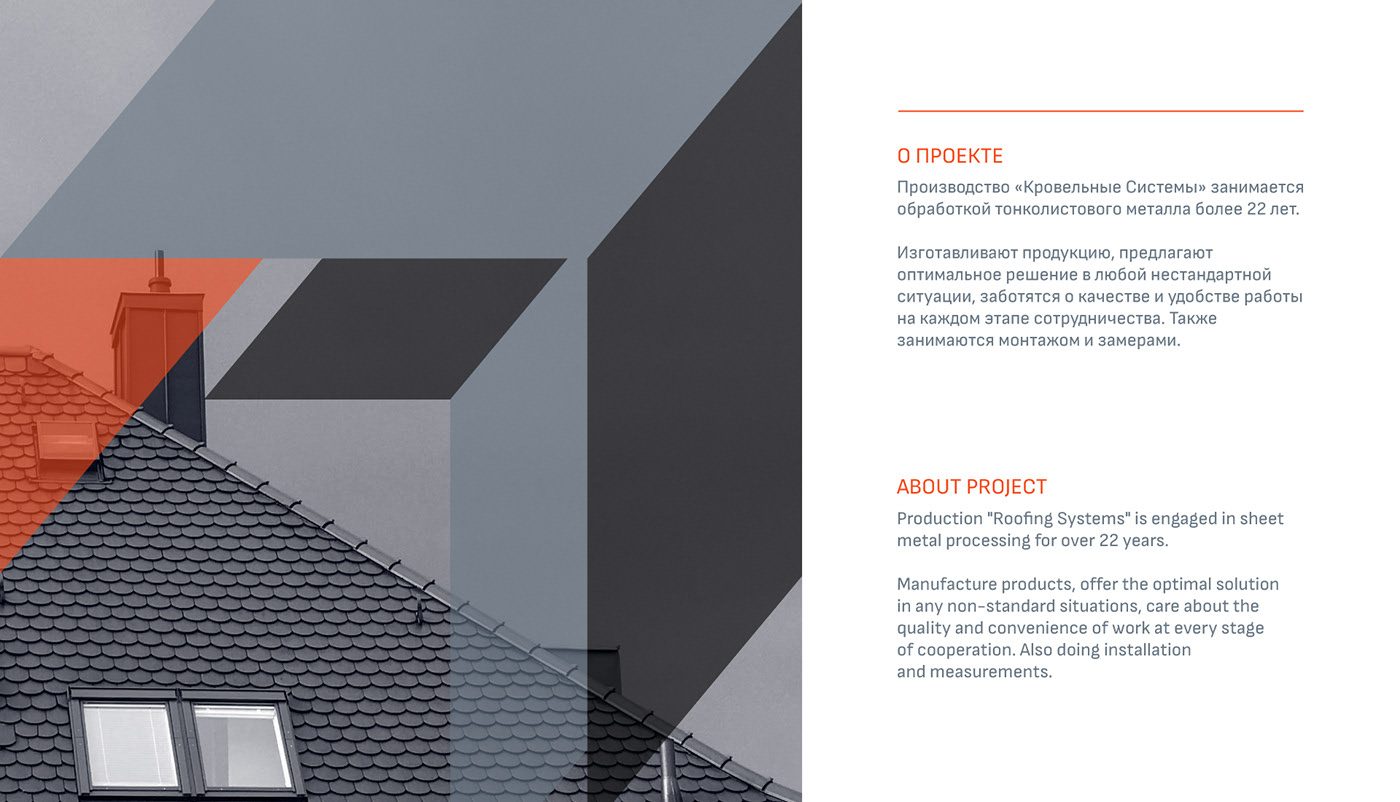 О ПРОЕКТЕ

Производство «Кровельные Системы» занимается обработкой тонколистового металла более 22 лет.

Изготавливают продукцию, предлагают оптимальное решение в любой нестандартной ситуации, заботятся о качестве и удобстве работы на каждом этапе сотрудничества. Также занимаются монтажом и замерами.

ABOUT PROJECT

Production "Roofing Systems" is engaged in sheet metal processing for over 22 years.

Manufacture products, offer the optimal solution in any non-standard situations, care about the quality and convenience of work at every stage of cooperation. Also doing installation and measurements.